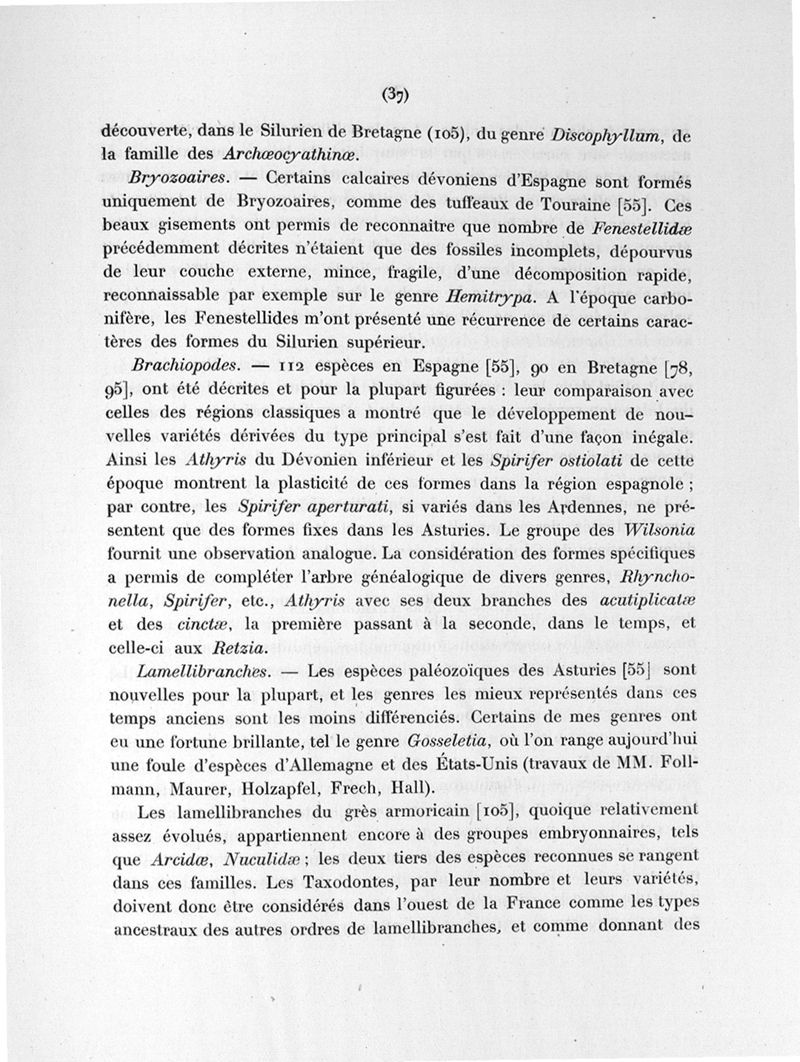 (37)

découverte, dans le Silurien de Bretagne (105), du genre Discophyllum, de la famille des Archæocyathinæ.

Bryozoaires. — Certains calcaires dévoniens d'Espagne sont formés uniquement de Bryozoaires, comme des tuffeaux de Touraine [55]. Ces beaux gisements ont permis de reconnaitre que nombre de Fenestellidæ précédemment décrites n'étaient que des fossiles incomplets, dépourvus de leur couche externe, mince, fragile, d'une décomposition rapide, reconnaissable par exemple sur le genre Hemitrypa. A l'époque carbonifère, les Fenestellides m'ont présenté une récurrence de certains caractères des formes du Silurien supérieur.

Brachiopodes. — 112 espèces en Espagne [55], 90 en Bretagne [78, 95], ont été décrites et pour la plupart figurées : leur comparaison avec celles des régions classiques a montré que le développement de nouvelles variétés dérivées du type principal s'est fait d'une façon inégale. Ainsi les Athyris du Dévonien inférieur et les Spirifer ostiolati de cette époque montrent la plasticité de ces formes dans la région espagnole ; par contre, les Spirifer aperturati, si variés dans les Ardennes, ne présentent que des formes fixes dans les Asturies. Le groupe des Wilsonia fournit une observation analogue. La considération des formes spécifiques a permis de compléter l'arbre généalogique de divers genres, Rhynchonella, Spirifer, etc., Athyris avec ses deux branches des acutiplicatæ et des cinctæ, la première passant à la seconde, dans le temps, et celle-ci aux Retzia.

Lamellibranches. — Les espèces paléozoïques des Asturies [55] sont nouvelles pour la plupart, et les genres les mieux représentés dans ces temps anciens sont les moins différenciés. Certains de mes genres ont eu une fortune brillante, tel le genre Gosseletia, où l'on range aujourd'hui une foule d'espèces d'Allemagne et des États-Unis (travaux de MM. Follmann, Maurer, Holzapfel, Frech, Hall).

Les lamellibranches du grès armoricain [105], quoique relativement assez évolués, appartiennent encore à des groupes embryonnaires, tels que Arcidæ, Nuculidæ ; les deux tiers des espèces reconnues se rangent dans ces familles. Les Taxodontes, par leur nombre et leurs variétés, doivent donc être considérés dans l'ouest de la France comme les types ancestraux des autres ordres de lamellibranches, et comme donnant des